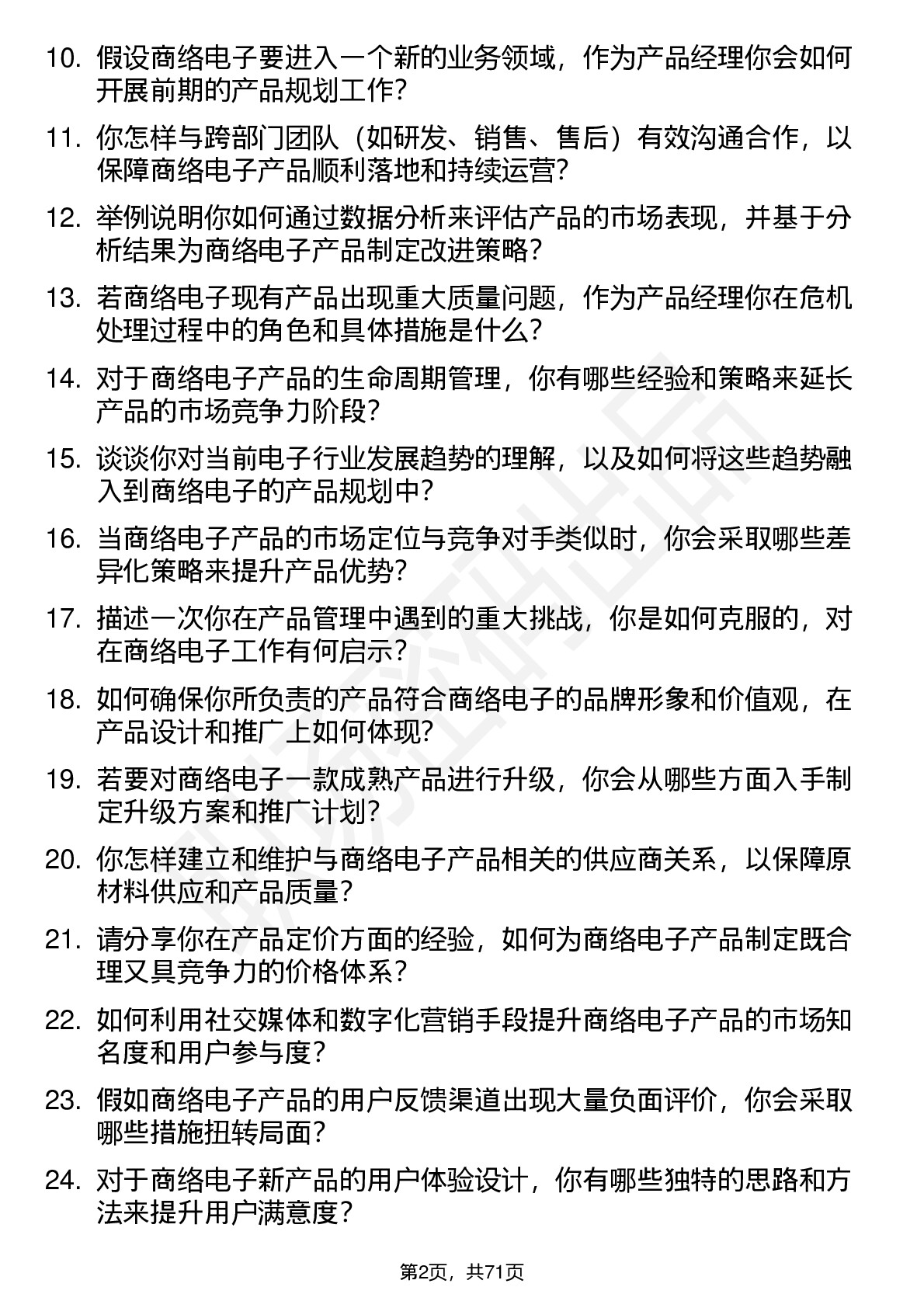 10. 假设商络电子要进入一个新的业务领域，作为产品经理你会如何开展前期的产品规划工作？

11. 你怎样与跨部门团队（如研发、销售、售后）有效沟通合作，以保障商络电子产品顺利落地和持续运营？

12. 举例说明你如何通过数据分析来评估产品的市场表现，并基于分析结果为商络电子产品制定改进策略？

13. 若商络电子现有产品出现重大质量问题，作为产品经理你在危机处理过程中的角色和具体措施是什么？

14. 对于商络电子产品的生命周期管理，你有哪些经验和策略来延长产品的市场竞争力阶段？

15. 谈谈你对当前电子行业发展趋势的理解，以及如何将这些趋势融入到商络电子的产品规划中？

16. 当商络电子产品的市场定位与竞争对手类似时，你会采取哪些差异化策略来提升产品优势？

17. 描述一次你在产品管理中遇到的重大挑战，你是如何克服的，对在商络电子工作有何启示？

18. 如何确保你所负责的产品符合商络电子的品牌形象和价值观，在产品设计和推广上如何体现？

19. 若要对商络电子一款成熟产品进行升级，你会从哪些方面入手制定升级方案和推广计划？

20. 你怎样建立和维护与商络电子产品相关的供应商关系，以保障原材料供应和产品质量？

21. 请分享你在产品定价方面的经验，如何为商络电子产品制定既合理又具竞争力的价格体系？

22. 如何利用社交媒体和数字化营销手段提升商络电子产品的市场知名度和用户参与度？

23. 假如商络电子产品的用户反馈渠道出现大量负面评价，你会采取哪些措施扭转局面？

24. 对于商络电子新产品的用户体验设计，你有哪些独特的思路和方法来提升用户满意度？

第2页，共71页